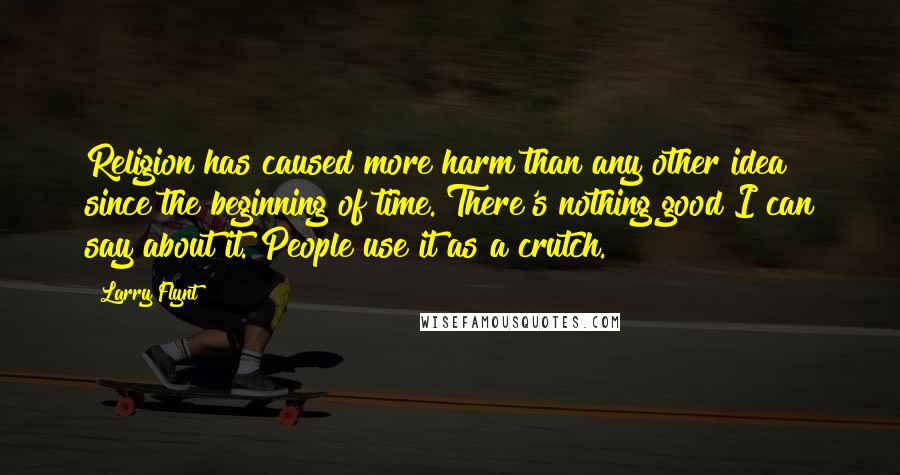 Religion has caused more harm than any other idea since the beginning of time. There's nothing good I can say about it. People use it as a crutch.

Larry Flynt

WISEFAMOUSQUOTES.COM